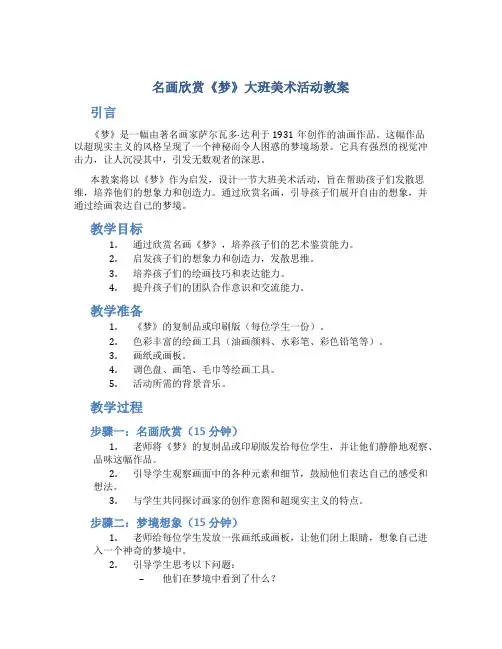 名画欣赏《梦》大班美术活动教案

引言

《梦》是一幅由著名画家萨尔瓦多·达利于 1931 年创作的油画作品。这幅作品以超现实主义的风格呈现了一个神秘而令人困惑的梦境场景。它具有强烈的视觉冲击力，让人沉浸其中，引发无数观者的深思。

本教案将以《梦》作为启发，设计一节大班美术活动，旨在帮助孩子们发散思维，培养他们的想象力和创造力。通过欣赏名画，引导孩子们展开自由的想象，并通过绘画表达自己的梦境。

教学目标

1. 通过欣赏名画《梦》，培养孩子们的艺术鉴赏能力。
2. 启发孩子们的想象力和创造力，发散思维。
3. 培养孩子们的绘画技巧和表达能力。
4. 提升孩子们的团队合作意识和交流能力。

教学准备

1. 《梦》的复制品或印刷版（每位学生一份）。
2. 色彩丰富的绘画工具（油画颜料、水彩笔、彩色铅笔等）。
3. 画纸或画板。
4. 调色盘、画笔、毛巾等绘画工具。
5. 活动所需的背景音乐。

教学过程

步骤一：名画欣赏（15 分钟）

1. 老师将《梦》的复制品或印刷版发给每位学生，并让他们静静地观察、品味这幅作品。
2. 引导学生观察画面中的各种元素和细节，鼓励他们表达自己的感受和想法。
3. 与学生共同探讨画家的创作意图和超现实主义的特点。

步骤二：梦境想象（15 分钟）

1. 老师给每位学生发放一张画纸或画板，让他们闭上眼睛，想象自己进入一个神奇的梦境中。
2. 引导学生思考以下问题：
– 他们在梦境中看到了什么？